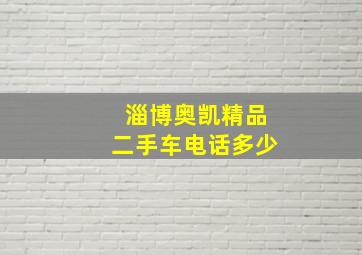 淄博奥凯精品
二手车电话多少